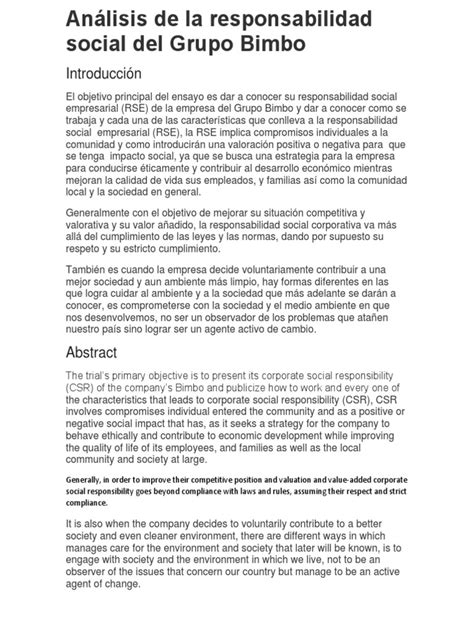 Análisis de la responsabilidad social del Grupo Bimbo

Introducción

El objetivo principal del ensayo es dar a conocer su responsabilidad social empresarial (RSE) de la empresa del Grupo Bimbo y dar a conocer como se trabaja y cada una de las características que conlleva a la responsabilidad social empresarial (RSE), la RSE implica compromisos individuales a la comunidad y como introducirán una valoración positiva o negativa para que se tenga impacto social, ya que se busca una estrategia para la empresa para conducirse éticamente y contribuir al desarrollo económico mientras mejoran la calidad de vida sus empleados, y familias así como la comunidad local y la sociedad en general.

Generalmente con el objetivo de mejorar su situación competitiva y valorativa y su valor añadido, la responsabilidad social corporativa va más allá del cumplimiento de las leyes y las normas, dando por supuesto su respeto y su estricto cumplimiento.

También es cuando la empresa decide voluntariamente contribuir a una mejor sociedad y aun ambiente más limpio, hay formas diferentes en las que logra cuidar al ambiente y a la sociedad que más adelante se darán a conocer, es comprometerse con la sociedad y el medio ambiente en que nos desenvolvemos, no ser un observador de los problemas que atañen nuestro país sino lograr ser un agente activo de cambio.

Abstract

The trial's primary objective is to present its corporate social responsibility (CSR) of the company's Bimbo and publicize how to work and every one of the characteristics that leads to corporate social responsibility (CSR), CSR involves compromises individual entered the community and as a positive or negative social impact that has, as it seeks a strategy for the company to behave ethically and contribute to economic development while improving the quality of life of its employees, and families as well as the local community and society at large.

Generally, in order to improve their competitive position and valuation and value-added corporate social responsibility goes beyond compliance with laws and rules, assuming their respect and strict compliance.

It is also when the company decides to voluntarily contribute to a better society and even cleaner environment, there are different ways in which manages care for the environment and society that later will be known, is to engage with society and the environment in which we live, not to be an observer of the issues that concern our country but manage to be an active agent of change.